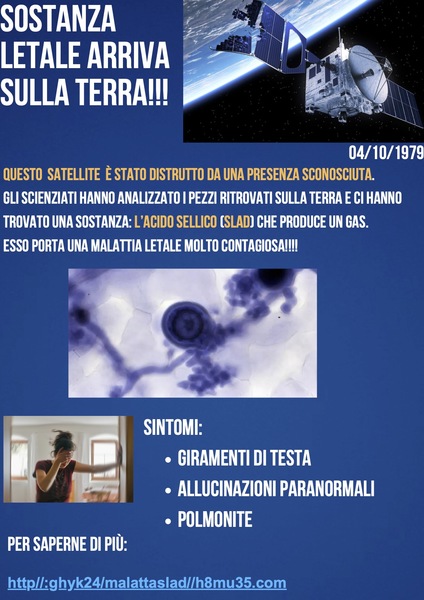 SOSTANZA LETALE ARRIVA SULLA TERRA!!!

04/10/1979

QUESTO SATELLITE È STATO DISTRUTTO DA UNA PRESENZA SCONOSCIUTA. GLI SCIENZIATI HANNO ANALIZZATO I PEZZI RITROVATI SULLA TERRA E CI HANNO TROVATO UNA SOSTANZA: L'ACIDO SELLICO (SLAD) CHE PRODUCE UN GAS. ESSO PORTA UNA MALATTIA LETALE MOLTO CONTAGIOSA!!!!

SINTOMI:
• GIRAMENTI DI TESTA
• ALLUCINAZIONI PARANORMALI
• POLMONITE

PER SAPERNE DI PIÙ:

http//:ghyk24/malattaslad//h8mu35.com